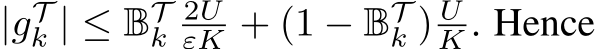 $|g_k^{\mathcal{T}}| \leq \mathbb{B}_k^{\mathcal{T}} \frac{2U}{\varepsilon K} + (1 - \mathbb{B}_k^{\mathcal{T}}) \frac{U}{K}$. Hence